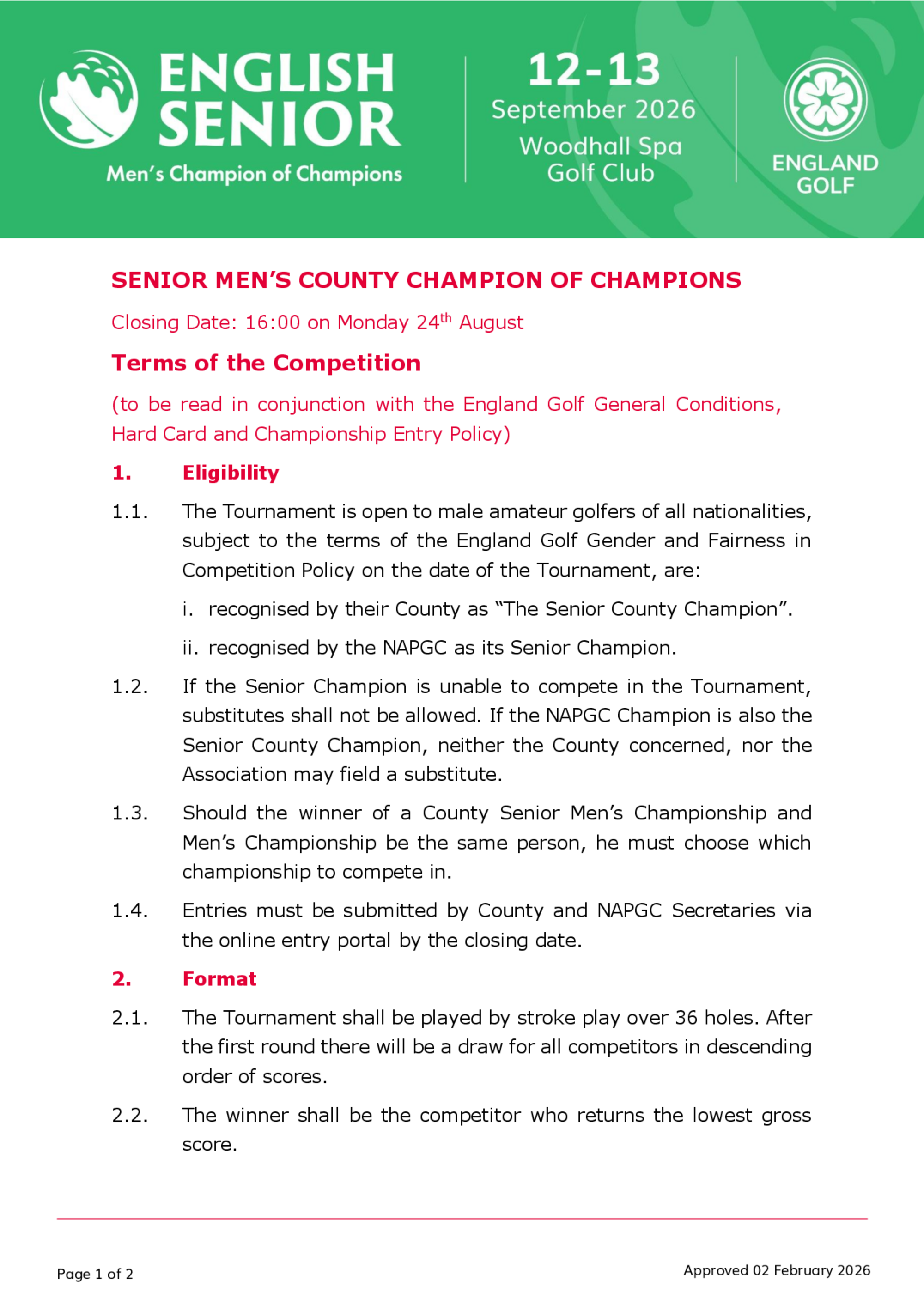 ENGLISH SENIOR
Men's Champion of Champions

12-13
September 2026
Woodhall Spa
Golf Club

ENGLAND GOLF

SENIOR MEN'S COUNTY CHAMPION OF CHAMPIONS

Closing Date: 16:00 on Monday 24$^{th}$ August

Terms of the Competition

(to be read in conjunction with the England Golf General Conditions, Hard Card and Championship Entry Policy)

1. Eligibility

1.1. The Tournament is open to male amateur golfers of all nationalities, subject to the terms of the England Golf Gender and Fairness in Competition Policy on the date of the Tournament, are:

i. recognised by their County as "The Senior County Champion".

ii. recognised by the NAPGC as its Senior Champion.

1.2. If the Senior Champion is unable to compete in the Tournament, substitutes shall not be allowed. If the NAPGC Champion is also the Senior County Champion, neither the County concerned, nor the Association may field a substitute.

1.3. Should the winner of a County Senior Men's Championship and Men's Championship be the same person, he must choose which championship to compete in.

1.4. Entries must be submitted by County and NAPGC Secretaries via the online entry portal by the closing date.

2. Format

2.1. The Tournament shall be played by stroke play over 36 holes. After the first round there will be a draw for all competitors in descending order of scores.

2.2. The winner shall be the competitor who returns the lowest gross score.

Page 1 of 2

Approved 02 February 2026